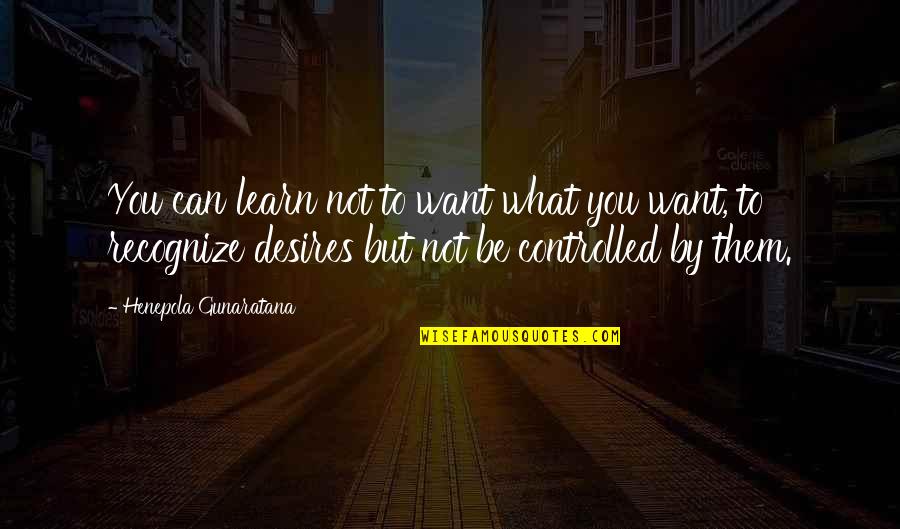 You can learn not to want what you want, to recognize desires but not be controlled by them.

- Henepola Gunaratana

WISEFAMOUSQUOTES.COM